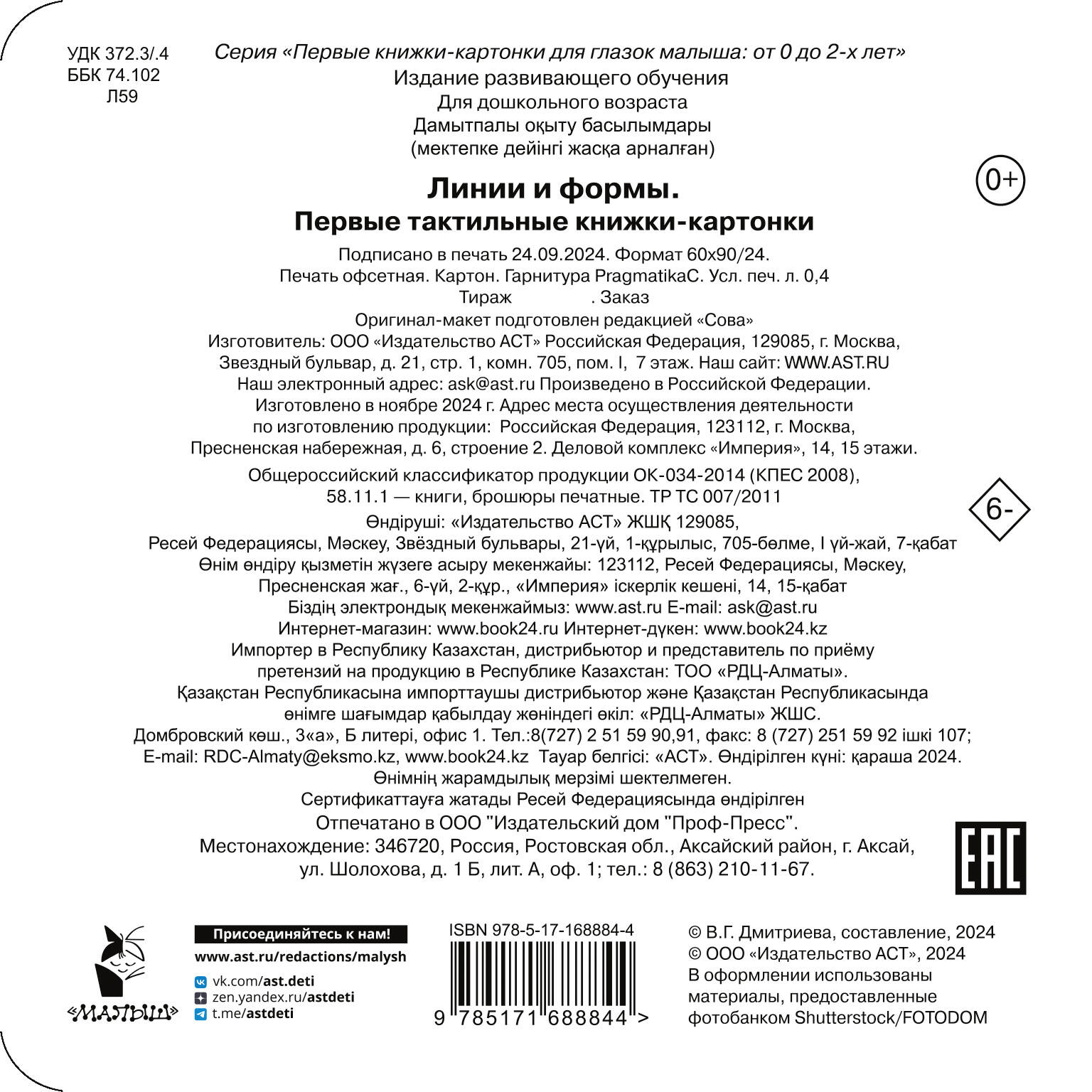 УДК 372.3/.4
ББК 74.102
Л59

Серия «Первые книжки-картонки для глазок малыша: от 0 до 2-х лет»
Издание развивающего обучения
Для дошкольного возраста
Дамытпалы оқыту басылымдары
(мектепке дейінгі жасқа арналған)

0+

Линии и формы.
Первые тактильные книжки-картонки

Подписано в печать 24.09.2024. Формат 60x90/24.
Печать офсетная. Картон. Гарнитура PragmatikaC. Усл. печ. л. 0,4
Тираж . Заказ
Оригинал-макет подготовлен редакцией «Сова»
Изготовитель: ООО «Издательство АСТ» Российская Федерация, 129085, г. Москва, Звездный бульвар, д. 21, стр. 1, комн. 705, пом. I, 7 этаж. Наш сайт: WWW.AST.RU
Наш электронный адрес: ask@ast.ru Произведено в Российской Федерации.
Изготовлено в ноябре 2024 г. Адрес места осуществления деятельности по изготовлению продукции: Российская Федерация, 123112, г. Москва, Пресненская набережная, д. 6, строение 2. Деловой комплекс «Империя», 14, 15 этажи.

Общероссийский классификатор продукции ОК-034-2014 (КПЕС 2008), 58.11.1 — книги, брошюры печатные. ТР ТС 007/2011

6-

Өндіруші: «Издательство АСТ» ЖШҚ 129085,
Ресей Федерациясы, Мәскеу, Звёздный бульвары, 21-үй, 1-құрылыс, 705-бөлме, I үй-жай, 7-қабат
Өнім өндіру қызметін жүзеге асыру мекенжайы: 123112, Ресей Федерациясы, Мәскеу, Пресненская жағ., 6-үй, 2-құр., «Империя» іскерлік кешені, 14, 15-қабат
Біздің электрондық мекенжаймыз: www.ast.ru E-mail: ask@ast.ru
Интернет-магазин: www.book24.ru Интернет-дүкен: www.book24.kz
Импортер в Республику Казахстан, дистрибьютор и представитель по приёму претензий на продукцию в Республике Казахстан: ТОО «РДЦ-Алматы».
Қазақстан Республикасына импорттаушы дистрибьютор және Қазақстан Республикасында өнімге шағымдар қабылдау жөніндегі өкіл: «РДЦ-Алматы» ЖШС.
Домбровский көш., 3«а», Б литері, офис 1. Тел.:8(727) 2 51 59 90,91, факс: 8 (727) 251 59 92 ішкі 107;
E-mail: RDC-Almaty@eksmo.kz, www.book24.kz Тауар белгісі: «АСТ». Өндірілген күні: қараша 2024.
Өнімнің жарамдылық мерзімі шектелмеген.
Сертификаттауға жатады Ресей Федерациясында өндірілген
Отпечатано в ООО "Издательский дом "Проф-Пресс".
Местонахождение: 346720, Россия, Ростовская обл., Аксайский район, г. Аксай, ул. Шолохова, д. 1 Б, лит. А, оф. 1; тел.: 8 (863) 210-11-67.

EAC

«МАЛЫШ»

Присоединяйтесь к нам!
www.ast.ru/redactions/malysh
vk.com/ast.deti
zen.yandex.ru/astdeti
t.me/astdeti

ISBN 978-5-17-168884-4
9 785171 688844 >

© В.Г. Дмитриева, составление, 2024
© ООО «Издательство АСТ», 2024
В оформлении использованы материалы, предоставленные фотобанком Shutterstock/FOTODOM